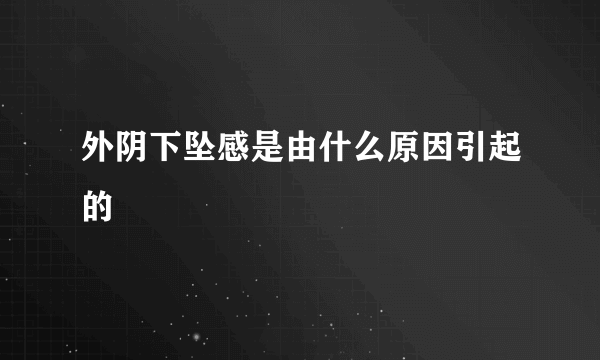 外阴下坠感是由什么原因引起的